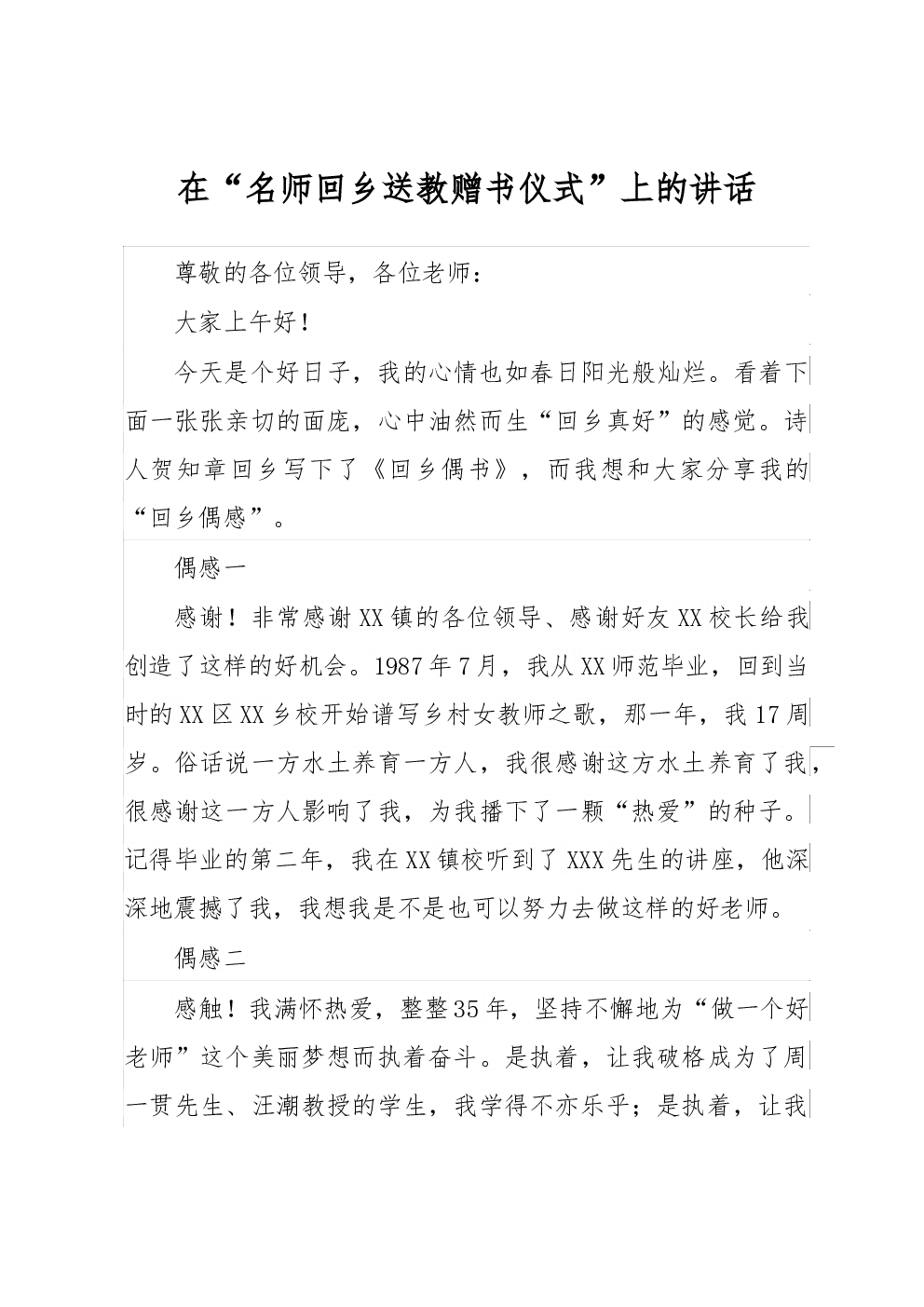 在“名师回乡送教赠书仪式”上的讲话

尊敬的各位领导，各位老师：

大家上午好！

今天是个好日子，我的心情也如春日阳光般灿烂。看着下面一张张亲切的面庞，心中油然而生“回乡真好”的感觉。诗人贺知章回乡写下了《回乡偶书》，而我想和大家分享我的“回乡偶感”。

偶感一

感谢！非常感谢XX镇的各位领导、感谢好友XX校长给我创造了这样的好机会。1987年7月，我从XX师范毕业，回到当时的XX区XX乡校开始谱写乡村女教师之歌，那一年，我17周岁。俗话说一方水土养育一方人，我很感谢这方水土养育了我，很感谢这一方人影响了我，为我播下了一颗“热爱”的种子。记得毕业的第二年，我在XX镇校听到了XXX先生的讲座，他深深地震撼了我，我想我是不是也可以努力去做这样的好老师。

偶感二

感触！我满怀热爱，整整35年，坚持不懈地为“做一个好老师”这个美丽梦想而执着奋斗。是执着，让我破格成为了周一贯先生、汪潮教授的学生，我学得不亦乐乎；是执着，让我